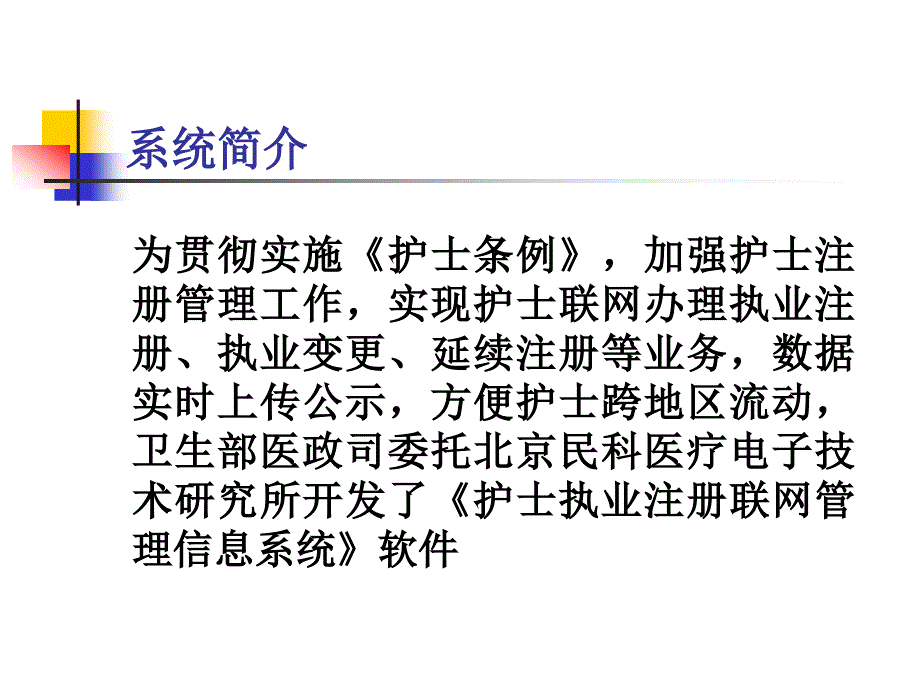 系统简介

为贯彻实施《护士条例》，加强护士注册管理工作，实现护士联网办理执业注册、执业变更、延续注册等业务，数据实时上传公示，方便护士跨地区流动，卫生部医政司委托北京民科医疗电子技术研究所开发了《护士执业注册联网管理信息系统》软件